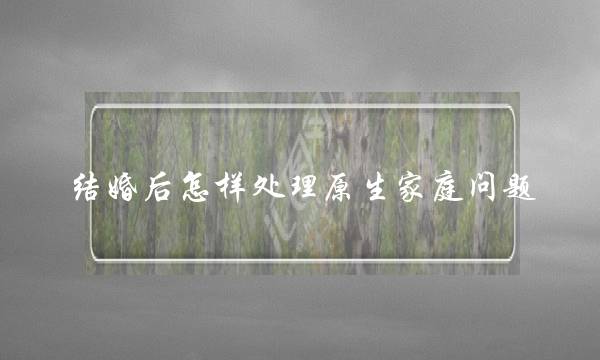 结婚后怎样处理原生家庭问题